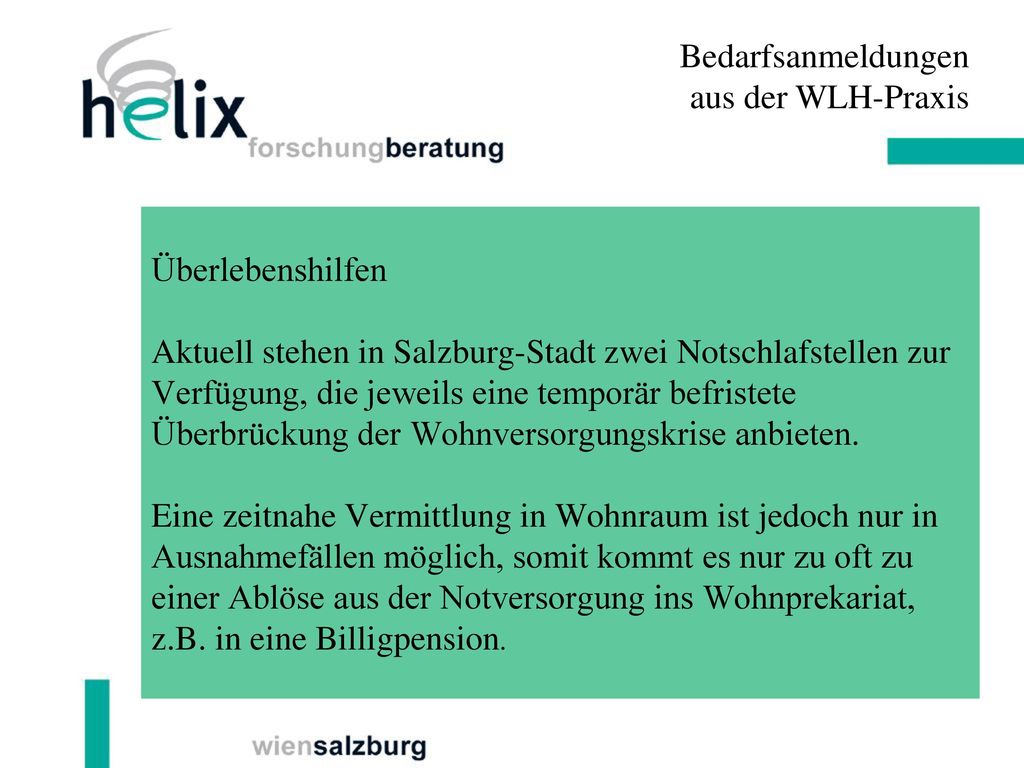 helix
forschungberatung

Bedarfsanmeldungen
aus der WLH-Praxis

Überlebenshilfen

Aktuell stehen in Salzburg-Stadt zwei Notschlafstellen zur Verfügung, die jeweils eine temporär befristete Überbrückung der Wohnversorgungskrise anbieten.

Eine zeitnahe Vermittlung in Wohnraum ist jedoch nur in Ausnahmefällen möglich, somit kommt es nur zu oft zu einer Ablöse aus der Notversorgung ins Wohnprekariat, z.B. in eine Billigpension.

wiensalzburg